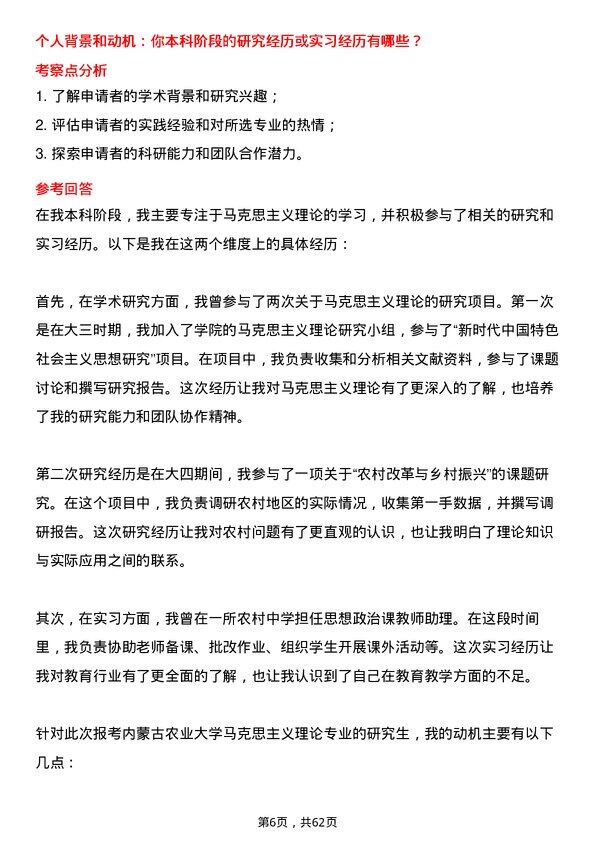 个人背景和动机：你本科阶段的研究经历或实习经历有哪些？

考察点分析

1. 了解申请者的学术背景和研究兴趣；
2. 评估申请者的实践经验和对所选专业的热情；
3. 探索申请者的科研能力和团队合作潜力。

参考回答

在我本科阶段，我主要专注于马克思主义理论的学习，并积极参与了相关的研究和实习经历。以下是我在这两个维度上的具体经历：

首先，在学术研究方面，我曾参与了两次关于马克思主义理论的研究项目。第一次是在大三时期，我加入了学院的马克思主义理论研究小组，参与了“新时代中国特色社会主义思想研究”项目。在项目中，我负责收集和分析相关文献资料，参与了课题讨论和撰写研究报告。这次经历让我对马克思主义理论有了更深入的了解，也培养了我的研究能力和团队协作精神。

第二次研究经历是在大四期间，我参与了一项关于“农村改革与乡村振兴”的课题研究。在这个项目中，我负责调研农村地区的实际情况，收集第一手数据，并撰写调研报告。这次研究经历让我对农村问题有了更直观的认识，也让我明白了理论知识与实际应用之间的联系。

其次，在实习方面，我曾在一所农村中学担任思想政治课教师助理。在这段时间里，我负责协助老师备课、批改作业、组织学生开展课外活动等。这次实习经历让我对教育行业有了更全面的了解，也让我认识到了自己在教育教学方面的不足。

针对此次报考内蒙古农业大学马克思主义理论专业的研究生，我的动机主要有以下几点：

第6页，共62页